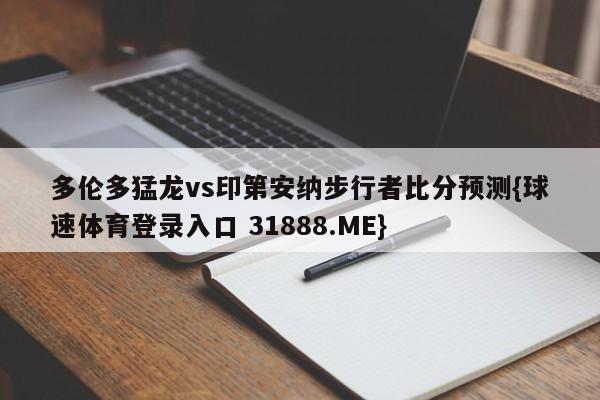 多伦多猛龙vs印第安纳步行者比分预测{球速体育登录入口 31888.ME}